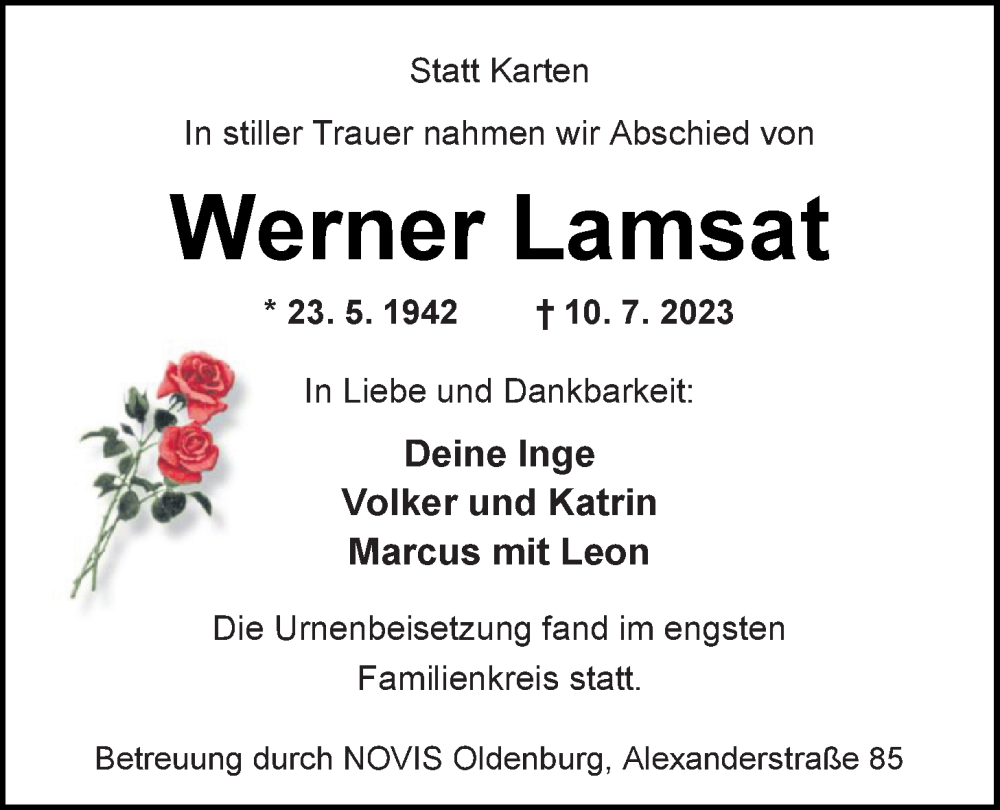 Statt Karten

In stiller Trauer nahmen wir Abschied von

Werner Lamsat

* 23. 5. 1942 † 10. 7. 2023

In Liebe und Dankbarkeit:

Deine Inge
Volker und Katrin
Marcus mit Leon

Die Urnenbeisetzung fand im engsten Familienkreis statt.

Betreuung durch NOVIS Oldenburg, Alexanderstraße 85